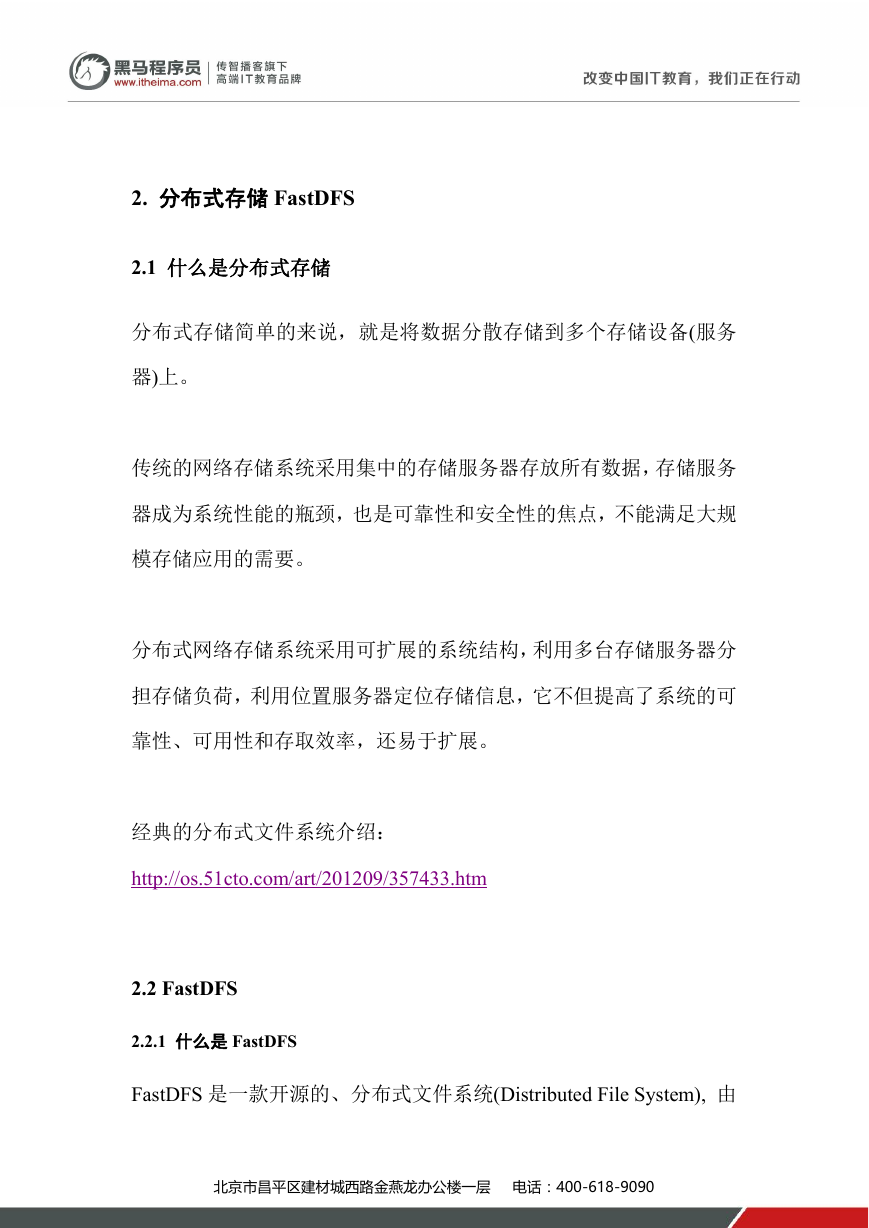 黑马程序员
www.itheima.com
传智播客旗下
高端IT教育品牌
改变中国IT教育，我们正在行动

2. 分布式存储 FastDFS

2.1 什么是分布式存储

分布式存储简单的来说，就是将数据分散存储到多个存储设备(服务器)上。

传统的网络存储系统采用集中的存储服务器存放所有数据，存储服务器成为系统性能的瓶颈，也是可靠性和安全性的焦点，不能满足大规模存储应用的需要。

分布式网络存储系统采用可扩展的系统结构，利用多台存储服务器分担存储负荷，利用位置服务器定位存储信息，它不但提高了系统的可靠性、可用性和存取效率，还易于扩展。

经典的分布式文件系统介绍：
http://os.51cto.com/art/201209/357433.htm

2.2 FastDFS

2.2.1 什么是 FastDFS

FastDFS 是一款开源的、分布式文件系统(Distributed File System), 由

北京市昌平区建材城西路金燕龙办公楼一层　电话：400-618-9090